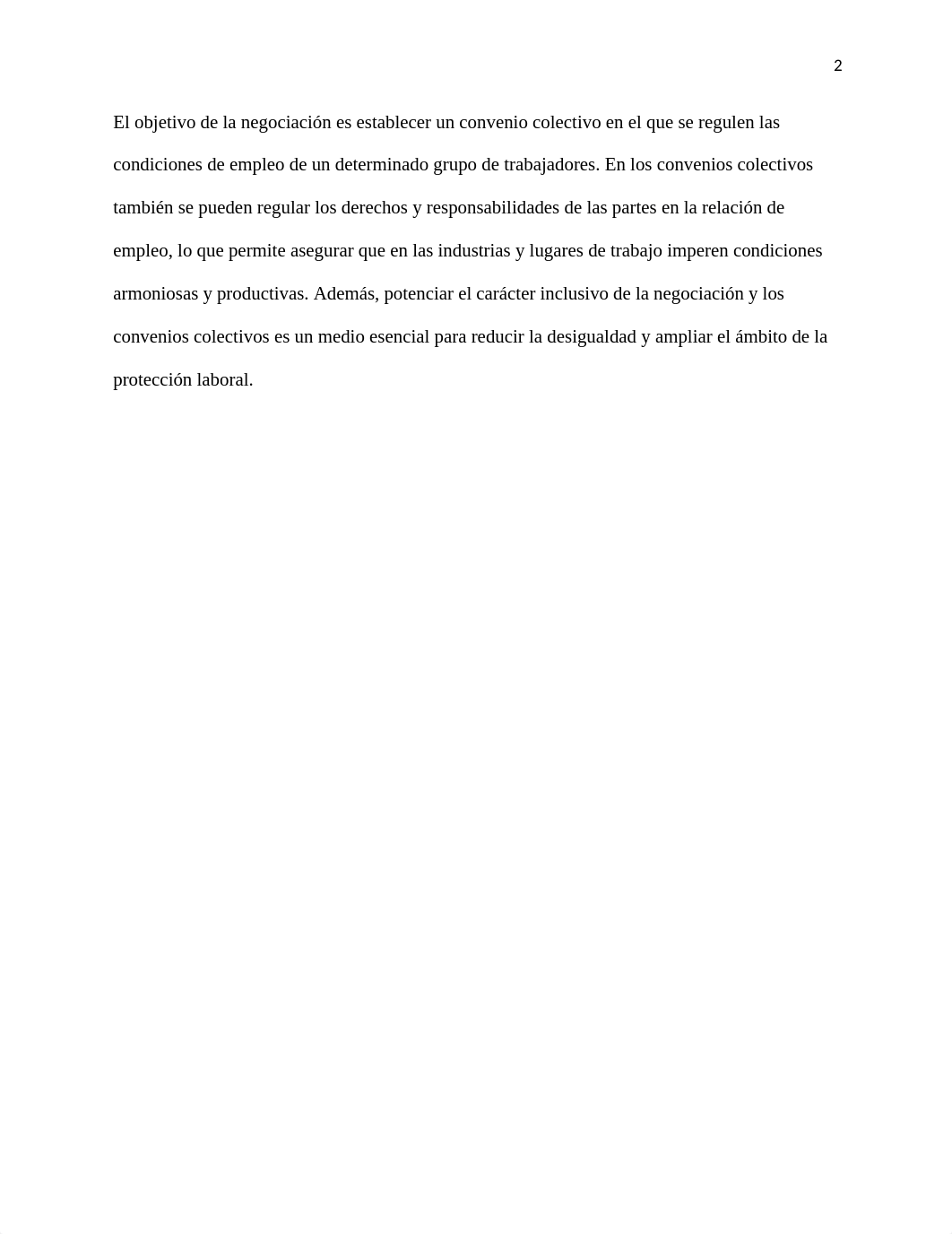 2

El objetivo de la negociación es establecer un convenio colectivo en el que se regulen las condiciones de empleo de un determinado grupo de trabajadores. En los convenios colectivos también se pueden regular los derechos y responsabilidades de las partes en la relación de empleo, lo que permite asegurar que en las industrias y lugares de trabajo imperen condiciones armoniosas y productivas. Además, potenciar el carácter inclusivo de la negociación y los convenios colectivos es un medio esencial para reducir la desigualdad y ampliar el ámbito de la protección laboral.